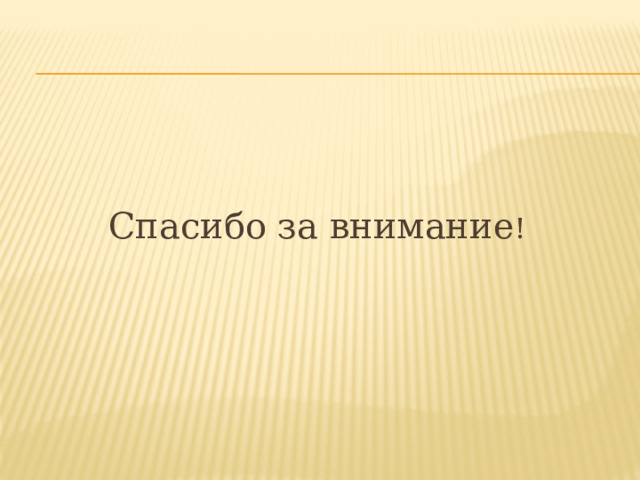 Спасибо за внимание!